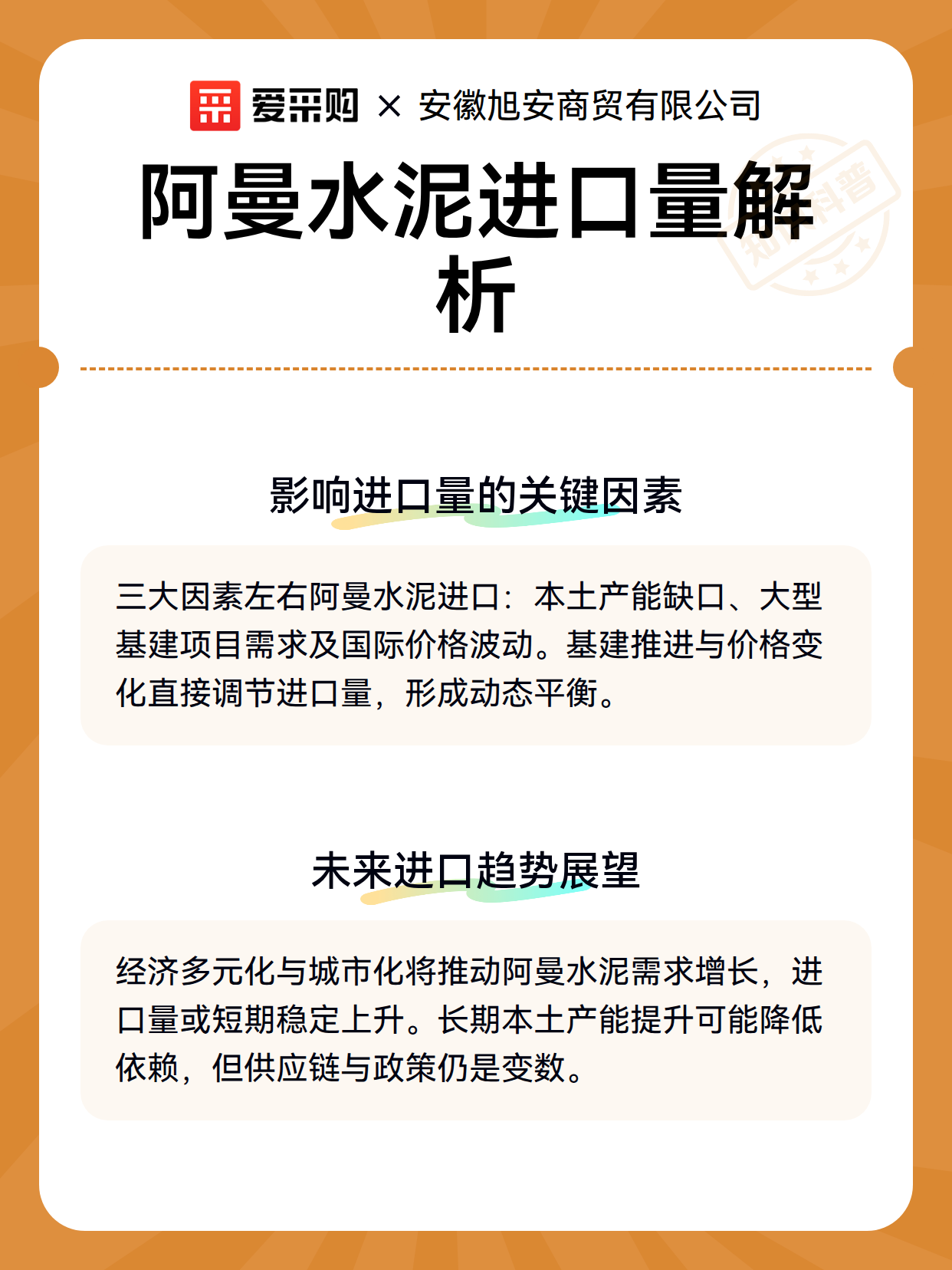 爱采购 × 安徽旭安商贸有限公司

阿曼水泥进口量解析

知识科普

影响进口量的关键因素

三大因素左右阿曼水泥进口：本土产能缺口、大型基建项目需求及国际价格波动。基建推进与价格变化直接调节进口量，形成动态平衡。

未来进口趋势展望

经济多元化与城市化将推动阿曼水泥需求增长，进口量或短期稳定上升。长期本土产能提升可能降低依赖，但供应链与政策仍是变数。